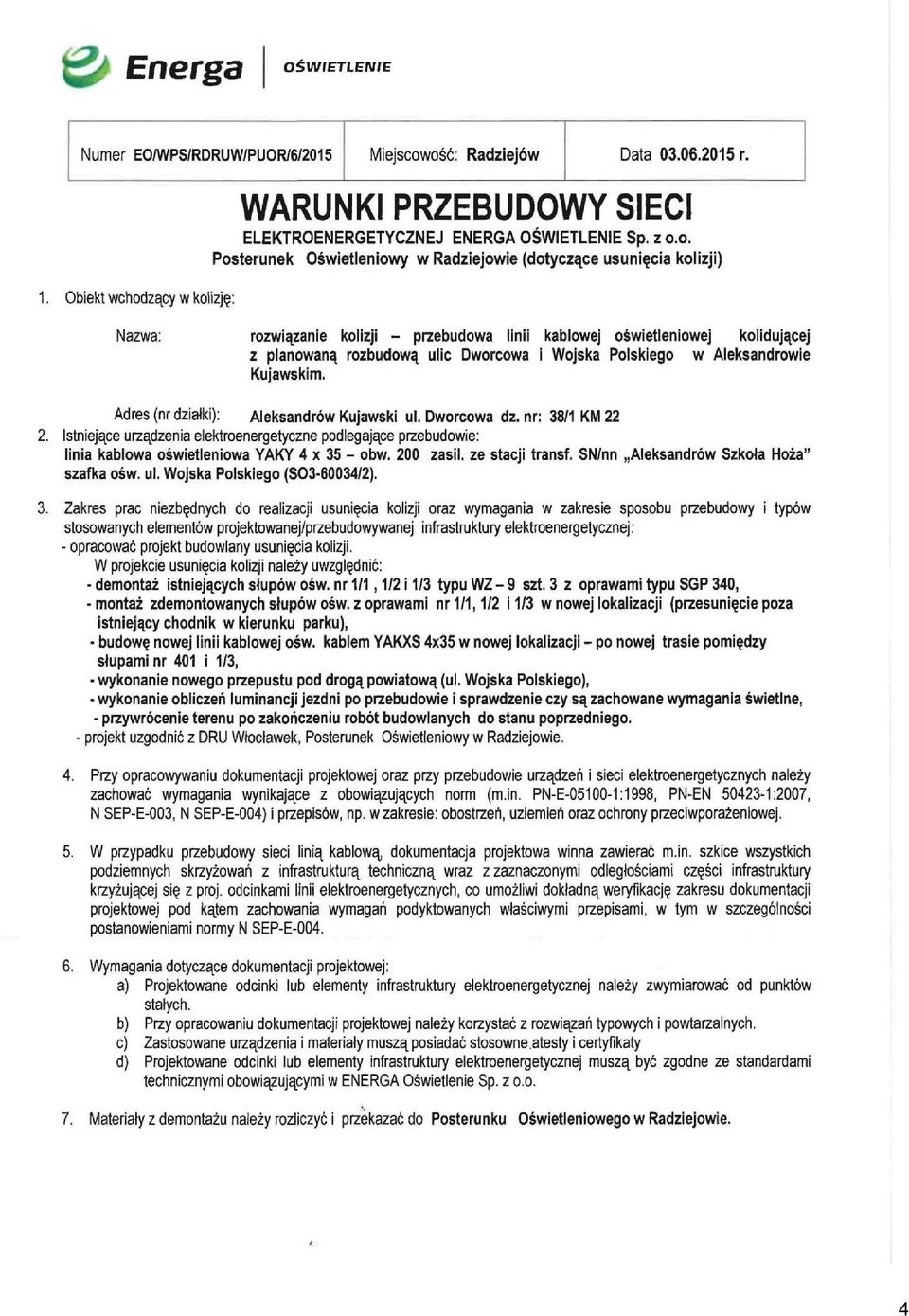 Energa | OŚWIETLENIE

| Numer EO/WPS/RDRUW/PUOR/6/2015 | Miejscowość: Radziejów | Data 03.06.2015 r. |
|---|---|---|

WARUNKI PRZEBUDOWY SIECI
ELEKTROENERGETYCZNEJ ENERGA OŚWIETLENIE Sp. z o.o.
Posterunek Oświetleniowy w Radziejowie (dotyczące usunięcia kolizji)

1. Obiekt wchodzący w kolizję:

Nazwa: rozwiązanie kolizji – przebudowa linii kablowej oświetleniowej kolidującej z planowaną rozbudową ulic Dworcowa i Wojska Polskiego w Aleksandrowie Kujawskim.

Adres (nr działki): Aleksandrów Kujawski ul. Dworcowa dz. nr: 38/1 KM 22

2. Istniejące urządzenia elektroenergetyczne podlegające przebudowie: linia kablowa oświetleniowa YAKY 4 x 35 – obw. 200 zasil. ze stacji transf. SN/nn „Aleksandrów Szkoła Hoża" szafka ośw. ul. Wojska Polskiego (SO3-60034/2).

3. Zakres prac niezbędnych do realizacji usunięcia kolizji oraz wymagania w zakresie sposobu przebudowy i typów stosowanych elementów projektowanej/przebudowywanej infrastruktury elektroenergetycznej:
- opracować projekt budowlany usunięcia kolizji.
W projekcie usunięcia kolizji należy uwzględnić:
- demontaż istniejących słupów ośw. nr 1/1 , 1/2 i 1/3 typu WZ – 9 szt. 3 z oprawami typu SGP 340,
- montaż zdemontowanych słupów ośw. z oprawami nr 1/1, 1/2 i 1/3 w nowej lokalizacji (przesunięcie poza istniejący chodnik w kierunku parku),
- budowę nowej linii kablowej ośw. kablem YAKXS 4x35 w nowej lokalizacji – po nowej trasie pomiędzy słupami nr 401 i 1/3,
- wykonanie nowego przepustu pod drogą powiatową (ul. Wojska Polskiego),
- wykonanie obliczeń luminancji jezdni po przebudowie i sprawdzenie czy są zachowane wymagania świetlne,
- przywrócenie terenu po zakończeniu robót budowlanych do stanu poprzedniego.
- projekt uzgodnić z DRU Włocławek, Posterunek Oświetleniowy w Radziejowie.

4. Przy opracowywaniu dokumentacji projektowej oraz przy przebudowie urządzeń i sieci elektroenergetycznych należy zachować wymagania wynikające z obowiązujących norm (m.in. PN-E-05100-1:1998, PN-EN 50423-1:2007, N SEP-E-003, N SEP-E-004) i przepisów, np. w zakresie: obostrzeń, uziemień oraz ochrony przeciwporażeniowej.

5. W przypadku przebudowy sieci linią kablową, dokumentacja projektowa winna zawierać m.in. szkice wszystkich podziemnych skrzyżowań z infrastrukturą techniczną wraz z zaznaczonymi odległościami części infrastruktury krzyżującej się z proj. odcinkami linii elektroenergetycznych, co umożliwi dokładną weryfikację zakresu dokumentacji projektowej pod kątem zachowania wymagań podyktowanych właściwymi przepisami, w tym w szczególności postanowieniami normy N SEP-E-004.

6. Wymagania dotyczące dokumentacji projektowej:
a) Projektowane odcinki lub elementy infrastruktury elektroenergetycznej należy zwymiarować od punktów stałych.
b) Przy opracowaniu dokumentacji projektowej należy korzystać z rozwiązań typowych i powtarzalnych.
c) Zastosowane urządzenia i materiały muszą posiadać stosowne atesty i certyfikaty
d) Projektowane odcinki lub elementy infrastruktury elektroenergetycznej muszą być zgodne ze standardami technicznymi obowiązującymi w ENERGA Oświetlenie Sp. z o.o.

7. Materiały z demontażu należy rozliczyć i przekazać do Posterunku Oświetleniowego w Radziejowie.

4